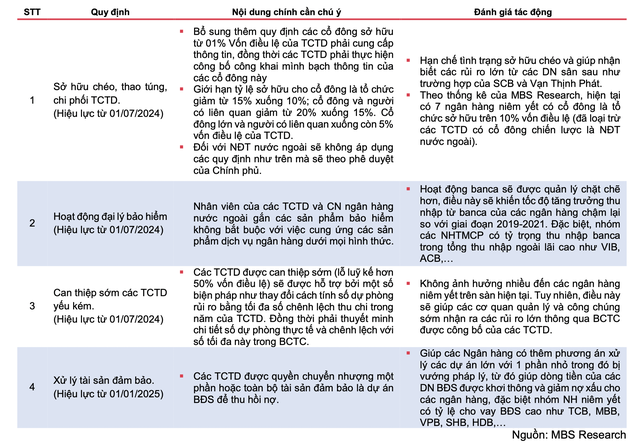 | STT | Quy định | Nội dung chính cần chú ý | Đánh giá tác động |
|---|---|---|---|
| 1 | Sở hữu chéo, thao túng, chi phối TCTD. (Hiệu lực từ 01/07/2024) | ▪ Bổ sung thêm quy định các cổ đông sở hữu từ 01% Vốn điều lệ của TCTD phải cung cấp thông tin, đồng thời các TCTD phải thực hiện công bố công khai minh bạch thông tin của các cổ đông này ▪ Giới hạn tỷ lệ sở hữu cho cổ đông là tổ chức giảm từ 15% xuống 10%; cổ đông và người có liên quan giảm từ 20% xuống 15%. Cổ đông lớn và người có liên quan xuống còn 5% vốn điều lệ của TCTD. ▪ Đối với NĐT nước ngoài sẽ không áp dụng các quy định như trên mà sẽ theo phê duyệt của Chính phủ. | ▪ Hạn chế tình trạng sở hữu chéo và giúp nhận biết các rủi ro lớn từ các DN sân sau như trường hợp của SCB và Vạn Thịnh Phát. ▪ Theo thống kê của MBS Research, hiện tại có 7 ngân hàng niêm yết có cổ đông là tổ chức sở hữu trên 10% vốn điều lệ (đã loại trừ các TCTD có cổ đông chiến lược là NĐT nước ngoài). |
| 2 | Hoạt động đại lý bảo hiểm (Hiệu lực từ 01/07/2024) | Nhân viên của các TCTD và CN ngân hàng nước ngoài gắn các sản phẩm bảo hiểm không bắt buộc với việc cung ứng các sản phẩm dịch vụ ngân hàng dưới mọi hình thức. | ▪ Hoạt động banca sẽ được quản lý chặt chẽ hơn, điều này sẽ khiến tốc độ tăng trưởng thu nhập từ banca của các ngân hàng chậm lại so với giai đoạn 2019-2021. Đặc biệt, nhóm các NHTMCP có tỷ trọng thu nhập banca trong tổng thu nhập ngoài lãi cao như VIB, ACB,… |
| 3 | Can thiệp sớm các TCTD yếu kém. (Hiệu lực từ 01/07/2024) | ▪ Các TCTD được can thiệp sớm (lỗ luỹ kế hơn 50% vốn điều lệ) sẽ được hỗ trợ bởi một số biện pháp như thay đổi cách tính số dự phòng rủi ro bằng tối đa số chênh lệch thu chi trong năm của TCTD. Đồng thời phải thuyết minh chi tiết số dự phòng thực tế và chênh lệch với số tối đa này trong BCTC. | ▪ Không ảnh hưởng nhiều đến các ngân hàng niêm yết trên sàn hiện tại. Tuy nhiên, điều này sẽ giúp các cơ quan quản lý và công chúng sớm nhận ra các rủi ro lớn thông qua BCTC được công bố của các TCTD. |
| 4 | Xử lý tài sản đảm bảo. (Hiệu lực từ 01/01/2025) | ▪ Các TCTD được quyền chuyển nhượng một phần hoặc toàn bộ tài sản đảm bảo là dự án BĐS để thu hồi nợ. | ▪ Giúp các Ngân hàng có thêm phương án xử lý các dự án lớn với 1 phần nhỏ trong đó bị vướng pháp lý, từ đó giúp dòng tiền của các DN BĐS được khơi thông và giảm nợ xấu cho các ngân hàng, đặc biệt nhóm NH niêm yết có tỷ lệ cho vay BĐS cao như TCB, MBB, VPB, SHB, HDB,… |

Nguồn: MBS Research